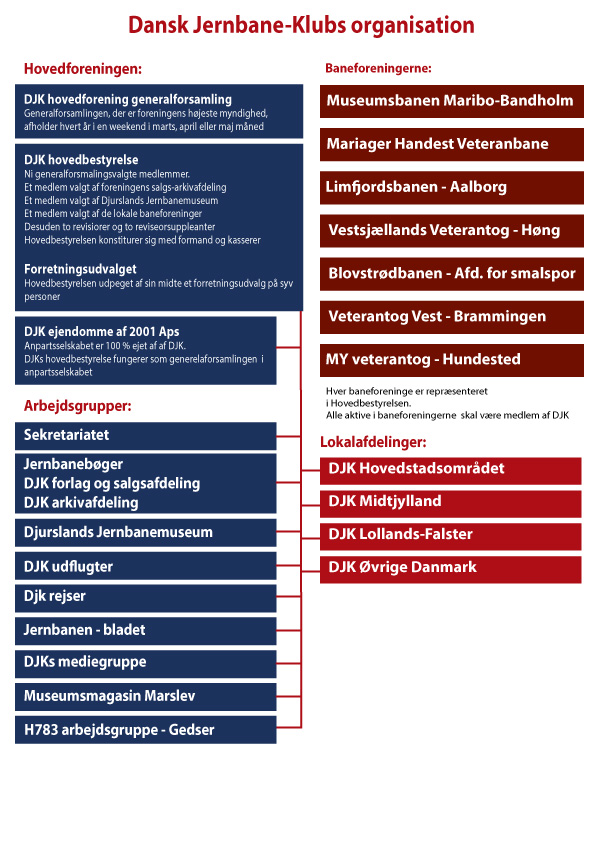 Dansk Jernbane-Klubs organisation

Hovedforeningen:

DJK hovedforening generalforsamling
Generalforsamlingen, der er foreningens højeste myndighed, afholder hvert år i en weekend i marts, april eller maj måned

DJK hovedbestyrelse
Ni generalforsmalingsvalgte medlemmer.
Et medlem valgt af foreningens salgs-arkivafdeling
Et medlem valgt af Djurslands Jernbanemuseum
Et medlem valgt af de lokale baneforeninger
Desuden to revisiorer og to reviseorsuppleanter
Hovedbestyrelsen konstiturer sig med formand og kasserer

Forretningsudvalget
Hovedbestyrelsen udpeget af sin midte et forretningsudvalg på syv personer

DJK ejendomme af 2001 Aps
Anpartsselskabet er 100 % ejet af af DJK.
DJKs hovedbestyrelse fungerer som generelaforsamlingen i anpartsselskabet

Arbejdsgrupper:

Sekretariatet

Jernbanebøger
DJK forlag og salgsafdeling
DJK arkivafdeling

Djurslands Jernbanemuseum

DJK udflugter

Djk rejser

Jernbanen - bladet

DJKs mediegruppe

Museumsmagasin Marslev

H783 arbejdsgruppe - Gedser

Baneforeningerne:

Museumsbanen Maribo-Bandholm

Mariager Handest Veteranbane

Limfjordsbanen - Aalborg

Vestsjællands Veterantog - Høng

Blovstrødbanen - Afd. for smalspor

Veterantog Vest - Brammingen

MY veterantog - Hundested

Hver baneforeninge er repræsenteret i Hovedbestyrelsen.
Alle aktive i baneforeningerne skal være medlem af DJK

Lokalafdelinger:

DJK Hovedstadsområdet

DJK Midtjylland

DJK Lollands-Falster

DJK Øvrige Danmark